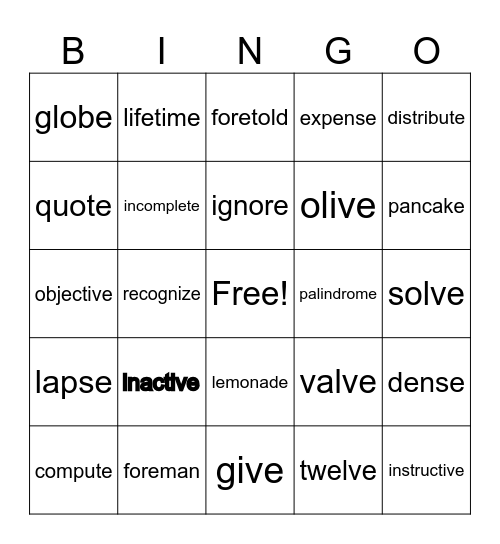 | B | I | N | G | O |
|---|---|---|---|---|
| globe | lifetime | foretold | expense | distribute |
| quote | incomplete | ignore | olive | pancake |
| objective | recognize | Free! | palindrome | solve |
| lapse | Inactive | lemonade | valve | dense |
| compute | foreman | give | twelve | instructive |